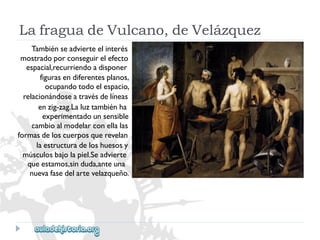 La fragua de Vulcano, de Velázquez

También se advierte el interés mostrado por conseguir el efecto espacial,recurriendo a disponer figuras en diferentes planos, ocupando todo el espacio, relacionándose a través de líneas en zig-zag.La luz también ha experimentado un sensible cambio al modelar con ella las formas de los cuerpos que revelan la estructura de los huesos y músculos bajo la piel.Se advierte que estamos,sin duda,ante una nueva fase del arte velazqueño.

auladehistoria.org